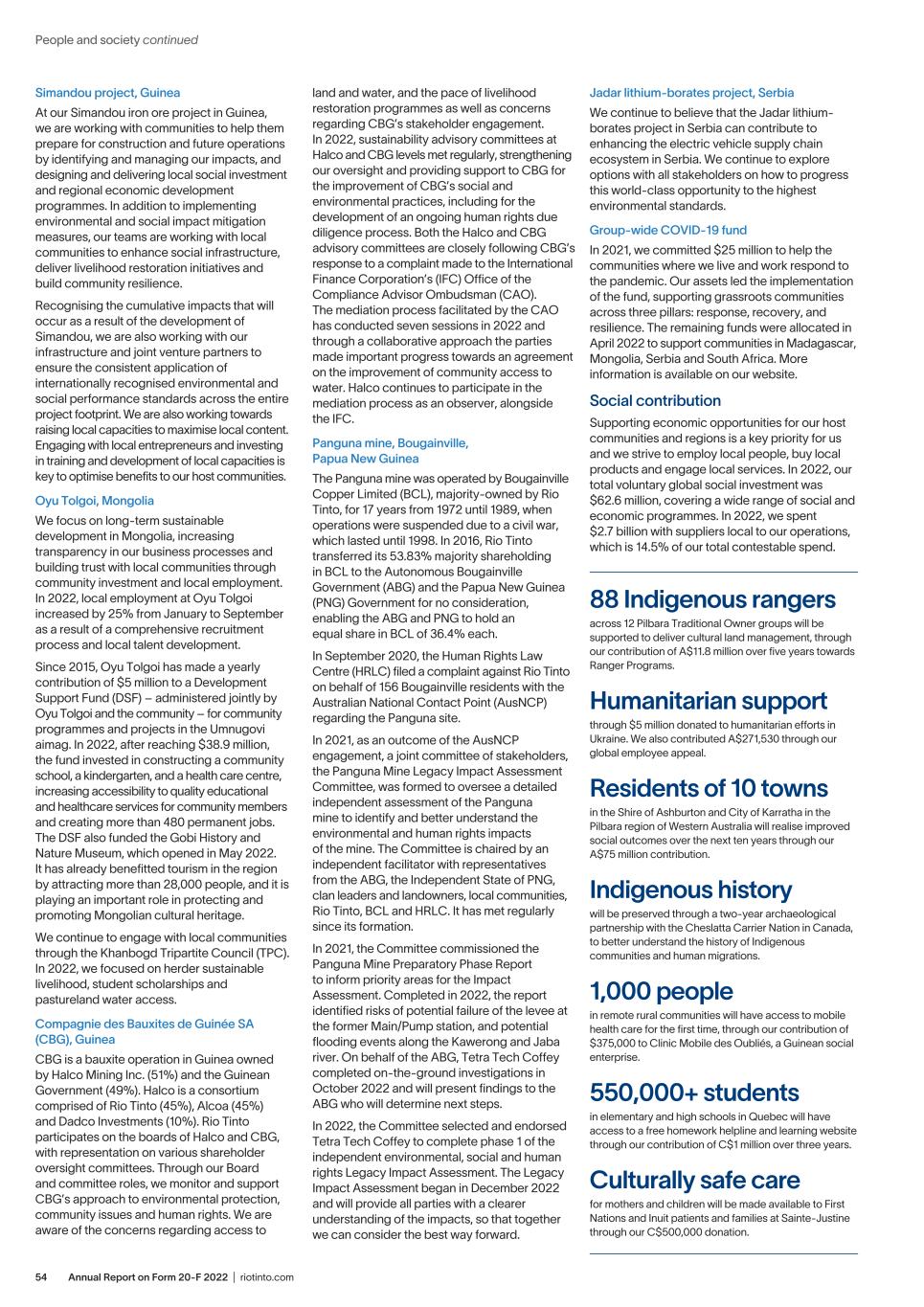 People and society continued

Simandou project, Guinea

At our Simandou iron ore project in Guinea, we are working with communities to help them prepare for construction and future operations by identifying and managing our impacts, and designing and delivering local social investment and regional economic development programmes. In addition to implementing environmental and social impact mitigation measures, our teams are working with local communities to enhance social infrastructure, deliver livelihood restoration initiatives and build community resilience.

Recognising the cumulative impacts that will occur as a result of the development of Simandou, we are also working with our infrastructure and joint venture partners to ensure the consistent application of internationally recognised environmental and social performance standards across the entire project footprint. We are also working towards raising local capacities to maximise local content. Engaging with local entrepreneurs and investing in training and development of local capacities is key to optimise benefits to our host communities.

Oyu Tolgoi, Mongolia

We focus on long-term sustainable development in Mongolia, increasing transparency in our business processes and building trust with local communities through community investment and local employment. In 2022, local employment at Oyu Tolgoi increased by 25% from January to September as a result of a comprehensive recruitment process and local talent development.

Since 2015, Oyu Tolgoi has made a yearly contribution of $5 million to a Development Support Fund (DSF) – administered jointly by Oyu Tolgoi and the community – for community programmes and projects in the Umnugovi aimag. In 2022, after reaching $38.9 million, the fund invested in constructing a community school, a kindergarten, and a health care centre, increasing accessibility to quality educational and healthcare services for community members and creating more than 480 permanent jobs. The DSF also funded the Gobi History and Nature Museum, which opened in May 2022. It has already benefitted tourism in the region by attracting more than 28,000 people, and it is playing an important role in protecting and promoting Mongolian cultural heritage.

We continue to engage with local communities through the Khanbogd Tripartite Council (TPC). In 2022, we focused on herder sustainable livelihood, student scholarships and pastureland water access.

Compagnie des Bauxites de Guinée SA (CBG), Guinea

CBG is a bauxite operation in Guinea owned by Halco Mining Inc. (51%) and the Guinean Government (49%). Halco is a consortium comprised of Rio Tinto (45%), Alcoa (45%) and Dadco Investments (10%). Rio Tinto participates on the boards of Halco and CBG, with representation on various shareholder oversight committees. Through our Board and committee roles, we monitor and support CBG's approach to environmental protection, community issues and human rights. We are aware of the concerns regarding access to land and water, and the pace of livelihood restoration programmes as well as concerns regarding CBG's stakeholder engagement.
In 2022, sustainability advisory committees at Halco and CBG levels met regularly, strengthening our oversight and providing support to CBG for the improvement of CBG's social and environmental practices, including for the development of an ongoing human rights due diligence process. Both the Halco and CBG advisory committees are closely following CBG's response to a complaint made to the International Finance Corporation's (IFC) Office of the Compliance Advisor Ombudsman (CAO).
The mediation process facilitated by the CAO has conducted seven sessions in 2022 and through a collaborative approach the parties made important progress towards an agreement on the improvement of community access to water. Halco continues to participate in the mediation process as an observer, alongside the IFC.

Panguna mine, Bougainville, Papua New Guinea

The Panguna mine was operated by Bougainville Copper Limited (BCL), majority-owned by Rio Tinto, for 17 years from 1972 until 1989, when operations were suspended due to a civil war, which lasted until 1998. In 2016, Rio Tinto transferred its 53.83% majority shareholding in BCL to the Autonomous Bougainville Government (ABG) and the Papua New Guinea (PNG) Government for no consideration, enabling the ABG and PNG to hold an equal share in BCL of 36.4% each.

In September 2020, the Human Rights Law Centre (HRLC) filed a complaint against Rio Tinto on behalf of 156 Bougainville residents with the Australian National Contact Point (AusNCP) regarding the Panguna site.

In 2021, as an outcome of the AusNCP engagement, a joint committee of stakeholders, the Panguna Mine Legacy Impact Assessment Committee, was formed to oversee a detailed independent assessment of the Panguna mine to identify and better understand the environmental and human rights impacts of the mine. The Committee is chaired by an independent facilitator with representatives from the ABG, the Independent State of PNG, clan leaders and landowners, local communities, Rio Tinto, BCL and HRLC. It has met regularly since its formation.

In 2021, the Committee commissioned the Panguna Mine Preparatory Phase Report to inform priority areas for the Impact Assessment. Completed in 2022, the report identified risks of potential failure of the levee at the former Main/Pump station, and potential flooding events along the Kawerong and Jaba river. On behalf of the ABG, Tetra Tech Coffey completed on-the-ground investigations in October 2022 and will present findings to the ABG who will determine next steps.

In 2022, the Committee selected and endorsed Tetra Tech Coffey to complete phase 1 of the independent environmental, social and human rights Legacy Impact Assessment. The Legacy Impact Assessment began in December 2022 and will provide all parties with a clearer understanding of the impacts, so that together we can consider the best way forward.

Jadar lithium-borates project, Serbia

We continue to believe that the Jadar lithium-borates project in Serbia can contribute to enhancing the electric vehicle supply chain ecosystem in Serbia. We continue to explore options with all stakeholders on how to progress this world-class opportunity to the highest environmental standards.

Group-wide COVID-19 fund

In 2021, we committed $25 million to help the communities where we live and work respond to the pandemic. Our assets led the implementation of the fund, supporting grassroots communities across three pillars: response, recovery, and resilience. The remaining funds were allocated in April 2022 to support communities in Madagascar, Mongolia, Serbia and South Africa. More information is available on our website.

Social contribution

Supporting economic opportunities for our host communities and regions is a key priority for us and we strive to employ local people, buy local products and engage local services. In 2022, our total voluntary global social investment was $62.6 million, covering a wide range of social and economic programmes. In 2022, we spent $2.7 billion with suppliers local to our operations, which is 14.5% of our total contestable spend.

88 Indigenous rangers
across 12 Pilbara Traditional Owner groups will be supported to deliver cultural land management, through our contribution of A$11.8 million over five years towards Ranger Programs.

Humanitarian support
through $5 million donated to humanitarian efforts in Ukraine. We also contributed A$271,530 through our global employee appeal.

Residents of 10 towns
in the Shire of Ashburton and City of Karratha in the Pilbara region of Western Australia will realise improved social outcomes over the next ten years through our A$75 million contribution.

Indigenous history
will be preserved through a two-year archaeological partnership with the Cheslatta Carrier Nation in Canada, to better understand the history of Indigenous communities and human migrations.

1,000 people
in remote rural communities will have access to mobile health care for the first time, through our contribution of $375,000 to Clinic Mobile des Oubliés, a Guinean social enterprise.

550,000+ students
in elementary and high schools in Quebec will have access to a free homework helpline and learning website through our contribution of C$1 million over three years.

Culturally safe care
for mothers and children will be made available to First Nations and Inuit patients and families at Sainte-Justine through our C$500,000 donation.

54 Annual Report on Form 20-F 2022 | riotinto.com